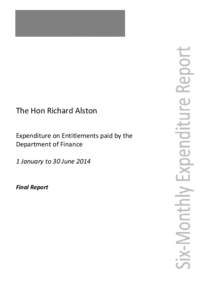 The Hon Richard Alston

Expenditure on Entitlements paid by the Department of Finance

1 January to 30 June 2014

Final Report

Six-Monthly Expenditure Report